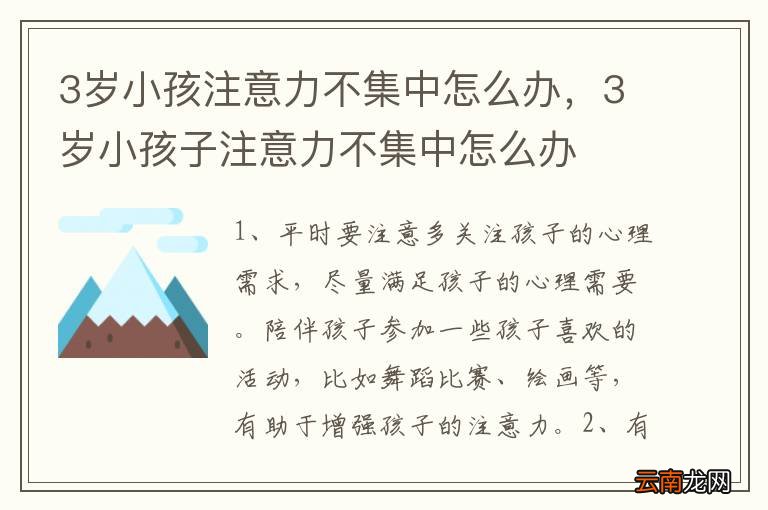 3岁小孩注意力不集中怎么办，3岁小孩子注意力不集中怎么办

1、平时要注意多关注孩子的心理需求，尽量满足孩子的心理需要。陪伴孩子参加一些孩子喜欢的活动，比如舞蹈比赛、绘画等，有助于增强孩子的注意力。2、有

云南龙网